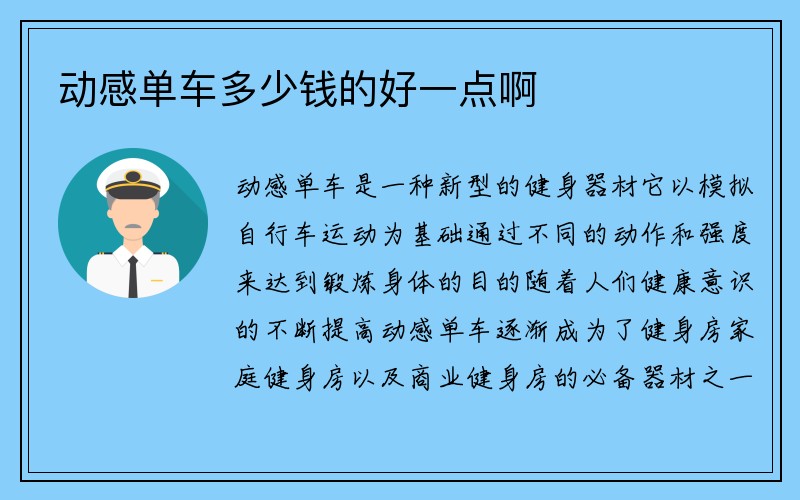 动感单车多少钱的好一点啊

动感单车是一种新型的健身器材它以模拟自行车运动为基础通过不同的动作和强度来达到锻炼身体的目的随着人们健康意识的不断提高动感单车逐渐成为了健身房家庭健身房以及商业健身房的必备器材之一